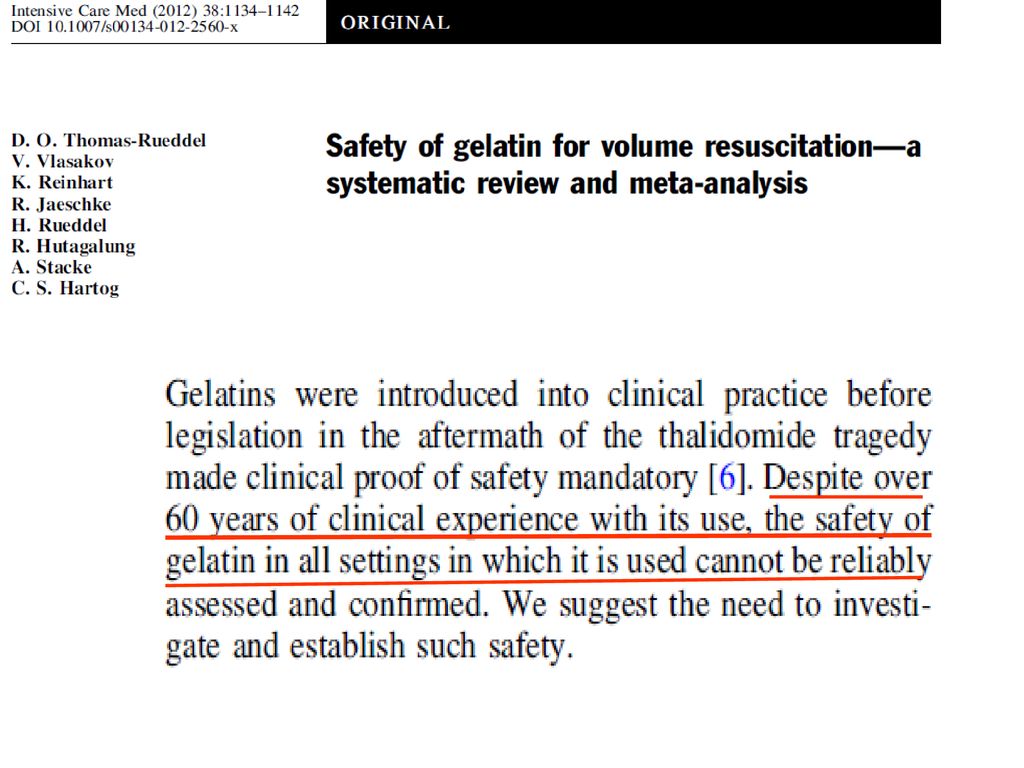 Intensive Care Med (2012) 38:1134–1142
DOI 10.1007/s00134-012-2560-x

ORIGINAL

D. O. Thomas-Rueddel
V. Vlasakov
K. Reinhart
R. Jaeschke
H. Rueddel
R. Hutagalung
A. Stacke
C. S. Hartog

Safety of gelatin for volume resuscitation—a systematic review and meta-analysis

Gelatins were introduced into clinical practice before legislation in the aftermath of the thalidomide tragedy made clinical proof of safety mandatory [6]. Despite over 60 years of clinical experience with its use, the safety of gelatin in all settings in which it is used cannot be reliably assessed and confirmed. We suggest the need to investigate and establish such safety.